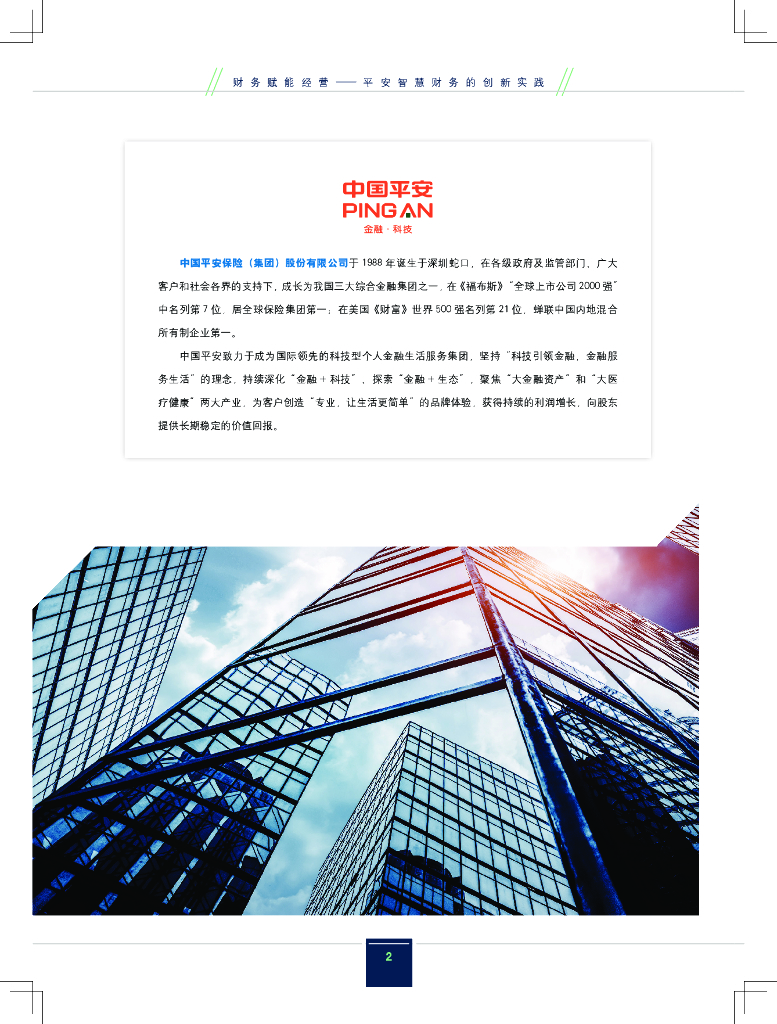 财务赋能经营——平安智慧财务的创新实践

中国平安
PING AN
金融·科技

中国平安保险（集团）股份有限公司于1988年诞生于深圳蛇口，在各级政府及监管部门、广大客户和社会各界的支持下，成长为我国三大综合金融集团之一，在《福布斯》“全球上市公司2000强”中名列第7位，居全球保险集团第一；在美国《财富》世界500强名列第21位，蝉联中国内地混合所有制企业第一。

中国平安致力于成为国际领先的科技型个人金融生活服务集团，坚持“科技引领金融，金融服务生活”的理念，持续深化“金融+科技”，探索“金融+生态”，聚焦“大金融资产”和“大医疗健康”两大产业，为客户创造“专业，让生活更简单”的品牌体验，获得持续的利润增长，向股东提供长期稳定的价值回报。

2